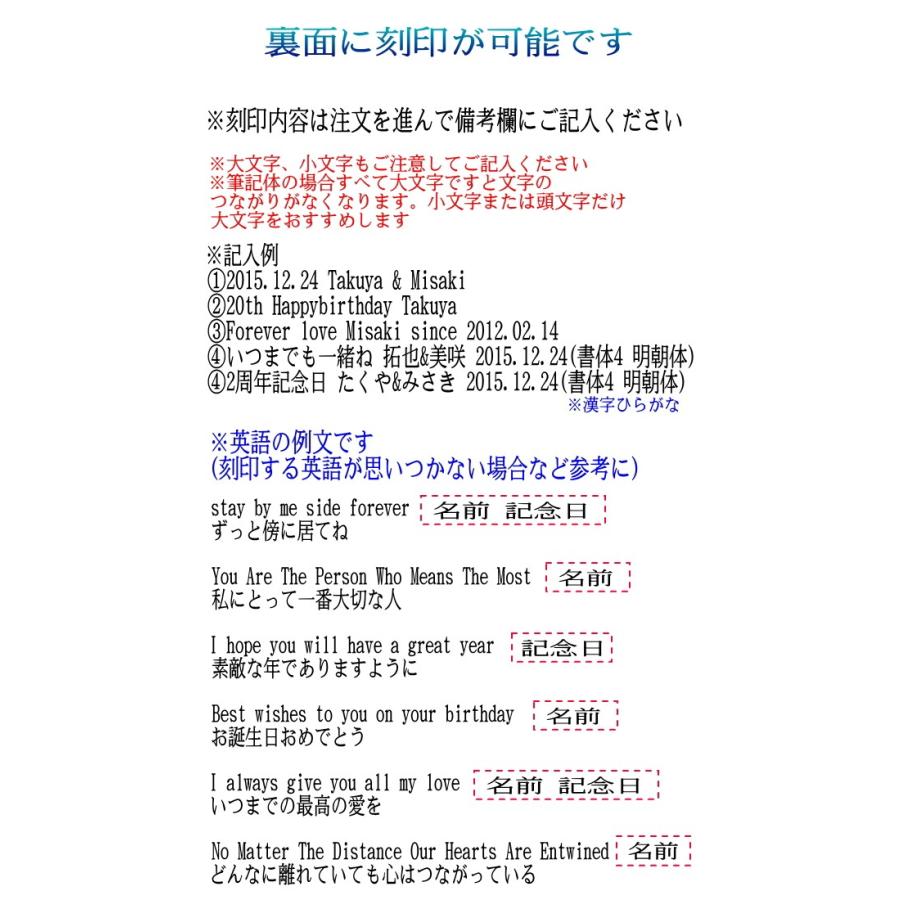 裏面に刻印が可能です

※刻印内容は注文を進んで備考欄にご記入ください

※大文字、小文字もご注意してご記入ください
※筆記体の場合すべて大文字ですと文字のつながりがなくなります。小文字または頭文字だけ大文字をおすすめします

※記入例
①2015.12.24 Takuya & Misaki
②20th Happybirthday Takuya
③Forever love Misaki since 2012.02.14
④いつまでも一緒ね 拓也&美咲 2015.12.24(書体4 明朝体)
④2周年記念日 たくや&みさき 2015.12.24(書体4 明朝体)
※漢字ひらがな

※英語の例文です
(刻印する英語が思いつかない場合など参考に)

stay by me side forever 名前 記念日
ずっと傍に居てね

You Are The Person Who Means The Most 名前
私にとって一番大切な人

I hope you will have a great year 記念日
素敵な年でありますように

Best wishes to you on your birthday 名前
お誕生日おめでとう

I always give you all my love 名前 記念日
いつまでの最高の愛を

No Matter The Distance Our Hearts Are Entwined 名前
どんなに離れていても心はつながっている